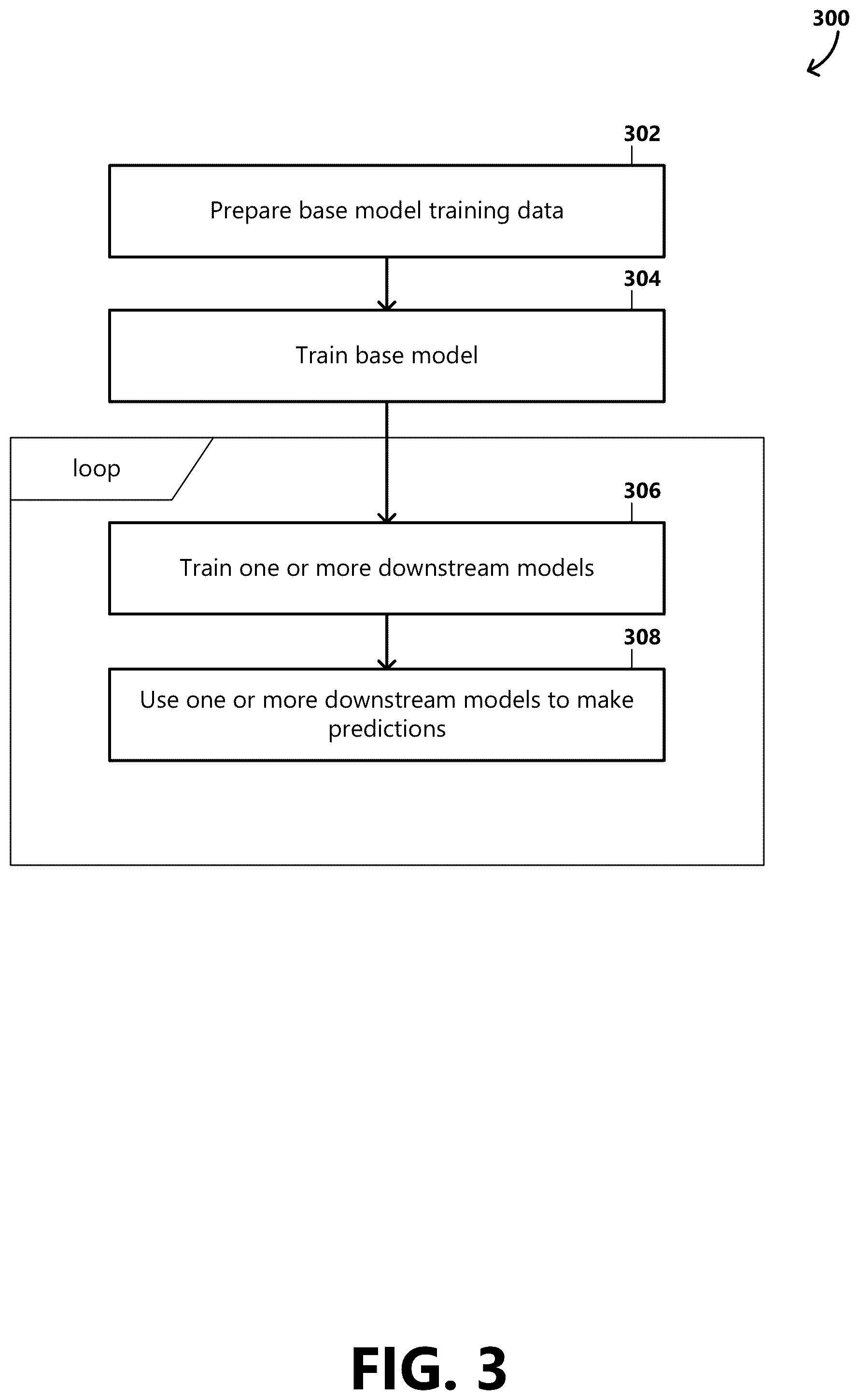 300

302

Prepare base model training data

304

Train base model

loop

306

Train one or more downstream models

308

Use one or more downstream models to make predictions

FIG. 3